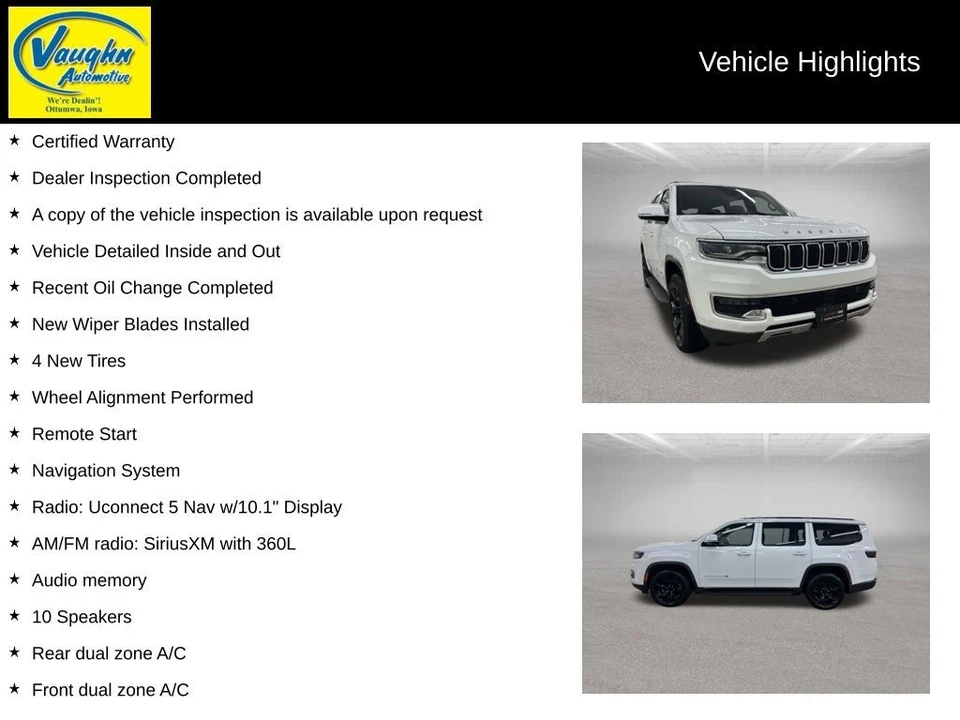 Vaughn Automotive
We're Dealin'!
Ottumwa, Iowa

Vehicle Highlights

★ Certified Warranty
★ Dealer Inspection Completed
★ A copy of the vehicle inspection is available upon request
★ Vehicle Detailed Inside and Out
★ Recent Oil Change Completed
★ New Wiper Blades Installed
★ 4 New Tires
★ Wheel Alignment Performed
★ Remote Start
★ Navigation System
★ Radio: Uconnect 5 Nav w/10.1" Display
★ AM/FM radio: SiriusXM with 360L
★ Audio memory
★ 10 Speakers
★ Rear dual zone A/C
★ Front dual zone A/C

WAGONEER